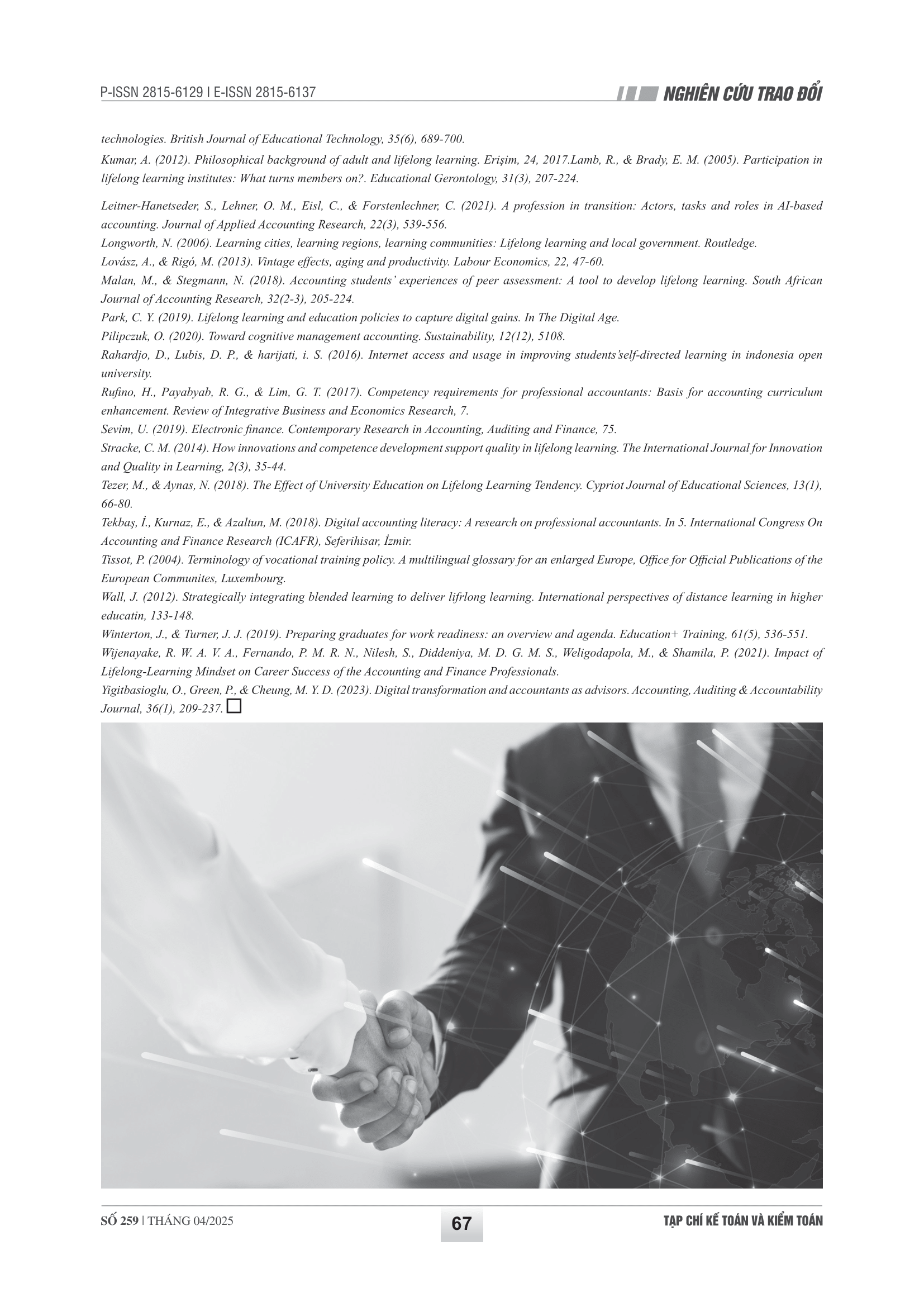 P-ISSN 2815-6129 I E-ISSN 2815-6137

NGHIÊN CỨU TRAO ĐỔI

technologies. British Journal of Educational Technology, 35(6), 689-700.

Kumar, A. (2012). Philosophical background of adult and lifelong learning. Erişim, 24, 2017.Lamb, R., & Brady, E. M. (2005). Participation in lifelong learning institutes: What turns members on?. Educational Gerontology, 31(3), 207-224.

Leitner-Hanetseder, S., Lehner, O. M., Eisl, C., & Forstenlechner, C. (2021). A profession in transition: Actors, tasks and roles in AI-based accounting. Journal of Applied Accounting Research, 22(3), 539-556.

Longworth, N. (2006). Learning cities, learning regions, learning communities: Lifelong learning and local government. Routledge.

Lovász, A., & Rigó, M. (2013). Vintage effects, aging and productivity. Labour Economics, 22, 47-60.

Malan, M., & Stegmann, N. (2018). Accounting students' experiences of peer assessment: A tool to develop lifelong learning. South African Journal of Accounting Research, 32(2-3), 205-224.

Park, C. Y. (2019). Lifelong learning and education policies to capture digital gains. In The Digital Age.

Pilipczuk, O. (2020). Toward cognitive management accounting. Sustainability, 12(12), 5108.

Rahardjo, D., Lubis, D. P., & harijati, i. S. (2016). Internet access and usage in improving students'self-directed learning in indonesia open university.

Rufino, H., Payabyab, R. G., & Lim, G. T. (2017). Competency requirements for professional accountants: Basis for accounting curriculum enhancement. Review of Integrative Business and Economics Research, 7.

Sevim, U. (2019). Electronic finance. Contemporary Research in Accounting, Auditing and Finance, 75.

Stracke, C. M. (2014). How innovations and competence development support quality in lifelong learning. The International Journal for Innovation and Quality in Learning, 2(3), 35-44.

Tezer, M., & Aynas, N. (2018). The Effect of University Education on Lifelong Learning Tendency. Cypriot Journal of Educational Sciences, 13(1), 66-80.

Tekbaş, İ., Kurnaz, E., & Azaltun, M. (2018). Digital accounting literacy: A research on professional accountants. In 5. International Congress On Accounting and Finance Research (ICAFR), Seferihisar, İzmir.

Tissot, P. (2004). Terminology of vocational training policy. A multilingual glossary for an enlarged Europe, Office for Official Publications of the European Communites, Luxembourg.

Wall, J. (2012). Strategically integrating blended learning to deliver lifrlong learning. International perspectives of distance learning in higher educatin, 133-148.

Winterton, J., & Turner, J. J. (2019). Preparing graduates for work readiness: an overview and agenda. Education+ Training, 61(5), 536-551.

Wijenayake, R. W. A. V. A., Fernando, P. M. R. N., Nilesh, S., Diddeniya, M. D. G. M. S., Weligodapola, M., & Shamila, P. (2021). Impact of Lifelong-Learning Mindset on Career Success of the Accounting and Finance Professionals.

Yigitbasioglu, O., Green, P., & Cheung, M. Y. D. (2023). Digital transformation and accountants as advisors. Accounting, Auditing & Accountability Journal, 36(1), 209-237.

SỐ 259 | THÁNG 04/2025

67

TẠP CHÍ KẾ TOÁN VÀ KIỂM TOÁN